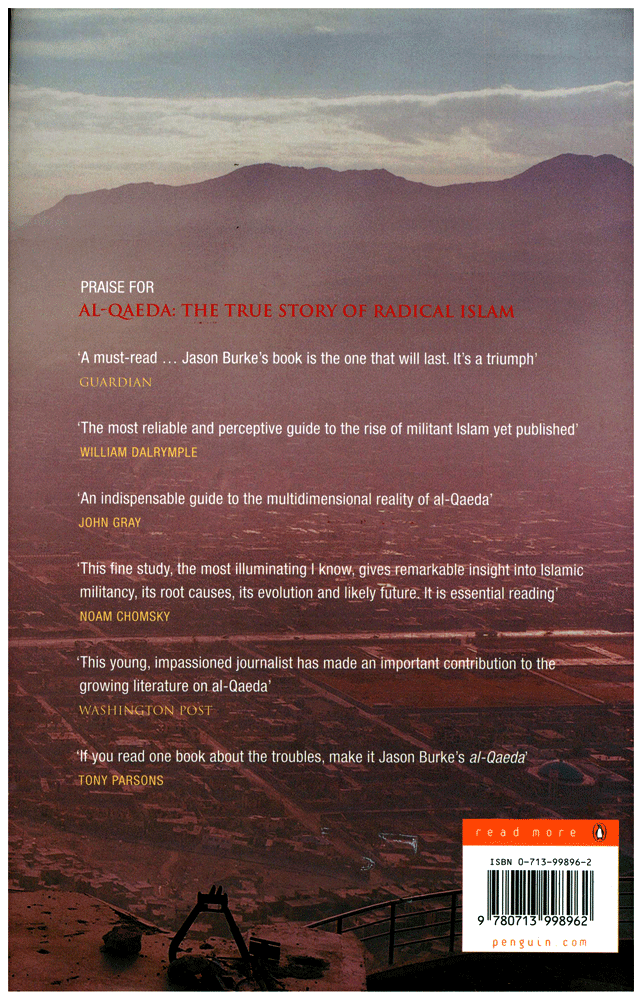 PRAISE FOR
AL-QAEDA: THE TRUE STORY OF RADICAL ISLAM

'A must-read … Jason Burke's book is the one that will last. It's a triumph'
GUARDIAN

'The most reliable and perceptive guide to the rise of militant Islam yet published'
WILLIAM DALRYMPLE

'An indispensable guide to the multidimensional reality of al-Qaeda'
JOHN GRAY

'This fine study, the most illuminating I know, gives remarkable insight into Islamic militancy, its root causes, its evolution and likely future. It is essential reading'
NOAM CHOMSKY

'This young, impassioned journalist has made an important contribution to the growing literature on al-Qaeda'
WASHINGTON POST

'If you read one book about the troubles, make it Jason Burke's al-Qaeda'
TONY PARSONS

read more

ISBN 0-713-99896-2

9 780713 998962

penguin.com